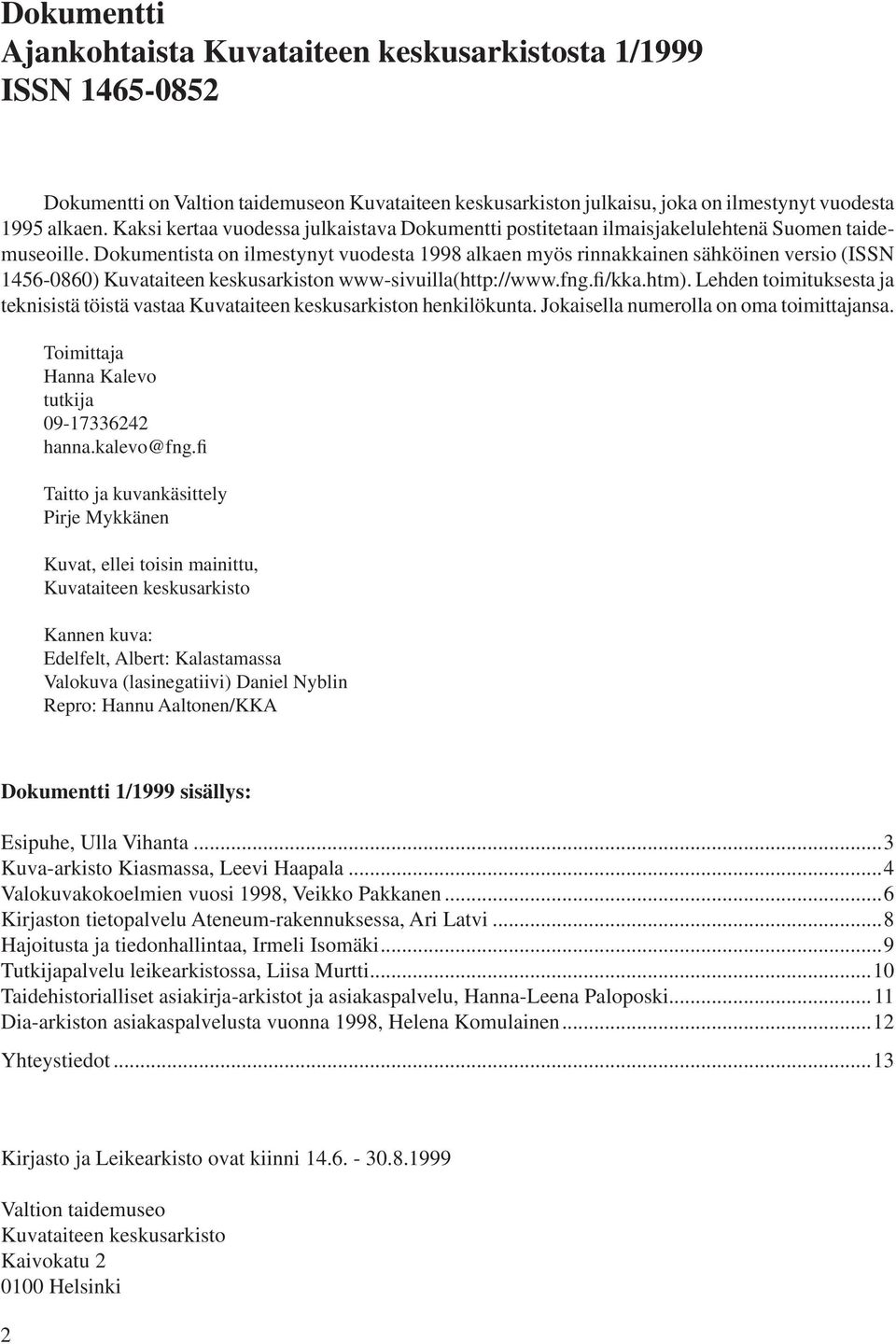 Dokumentti
Ajankohtaista Kuvataiteen keskusarkistosta 1/1999
ISSN 1465-0852

Dokumentti on Valtion taidemuseon Kuvataiteen keskusarkiston julkaisu, joka on ilmestynyt vuodesta 1995 alkaen. Kaksi kertaa vuodessa julkaistava Dokumentti postitetaan ilmaisjakelulehtenä Suomen taidemuseoille. Dokumentista on ilmestynyt vuodesta 1998 alkaen myös rinnakkainen sähköinen versio (ISSN 1456-0860) Kuvataiteen keskusarkiston www-sivuilla(http://www.fng.fi/kka.htm). Lehden toimituksesta ja teknisistä töistä vastaa Kuvataiteen keskusarkiston henkilökunta. Jokaisella numerolla on oma toimittajansa.

Toimittaja
Hanna Kalevo
tutkija
09-17336242
hanna.kalevo@fng.fi

Taitto ja kuvankäsittely
Pirje Mykkänen

Kuvat, ellei toisin mainittu,
Kuvataiteen keskusarkisto

Kannen kuva:
Edelfelt, Albert: Kalastamassa
Valokuva (lasinegatiivi) Daniel Nyblin
Repro: Hannu Aaltonen/KKA

Dokumentti 1/1999 sisällys:

Esipuhe, Ulla Vihanta ...3
Kuva-arkisto Kiasmassa, Leevi Haapala ...4
Valokuvakokoelmien vuosi 1998, Veikko Pakkanen ...6
Kirjaston tietopalvelu Ateneum-rakennuksessa, Ari Latvi ...8
Hajoitusta ja tiedonhallintaa, Irmeli Isomäki ...9
Tutkijapalvelu leikearkistossa, Liisa Murtti ...10
Taidehistorialliset asiakirja-arkistot ja asiakaspalvelu, Hanna-Leena Paloposki ...11
Dia-arkiston asiakaspalvelusta vuonna 1998, Helena Komulainen ...12

Yhteystiedot ...13

Kirjasto ja Leikearkisto ovat kiinni 14.6. - 30.8.1999

Valtion taidemuseo
Kuvataiteen keskusarkisto
Kaivokatu 2
0100 Helsinki

2